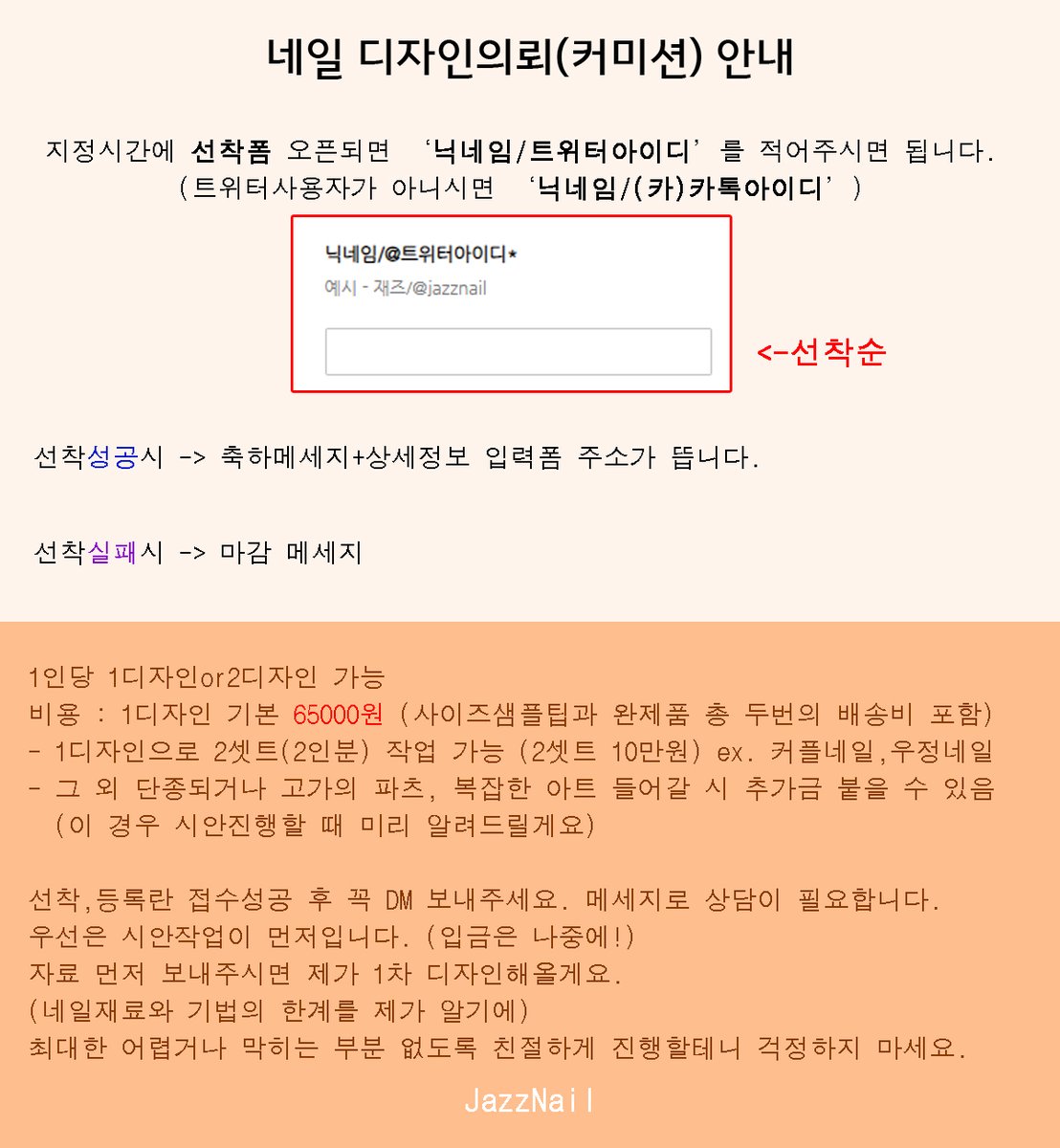 네일 디자인의뢰(커미션) 안내

지정시간에 선착폼 오픈되면 '닉네임/트위터아이디'를 적어주시면 됩니다.
(트위터사용자가 아니시면 '닉네임/(카)카톡아이디')

닉네임/@트위터아이디*
예시 - 재즈/@jazznail

<-선착순

선착성공시 -> 축하메세지+상세정보 입력폼 주소가 뜹니다.

선착실패시 -> 마감 메세지

1인당 1디자인or2디자인 가능
비용 : 1디자인 기본 65000원 (사이즈샘플팁과 완제품 총 두번의 배송비 포함)
- 1디자인으로 2셋트(2인분) 작업 가능 (2셋트 10만원) ex. 커플네일,우정네일
- 그 외 단종되거나 고가의 파츠, 복잡한 아트 들어갈 시 추가금 붙을 수 있음
(이 경우 시안진행할 때 미리 알려드릴게요)

선착,등록란 접수성공 후 꼭 DM 보내주세요. 메세지로 상담이 필요합니다.
우선은 시안작업이 먼저입니다. (입금은 나중에!)
자료 먼저 보내주시면 제가 1차 디자인해올게요.
(네일재료와 기법의 한계를 제가 알기에)
최대한 어렵거나 막히는 부분 없도록 친절하게 진행할테니 걱정하지 마세요.

JazzNail